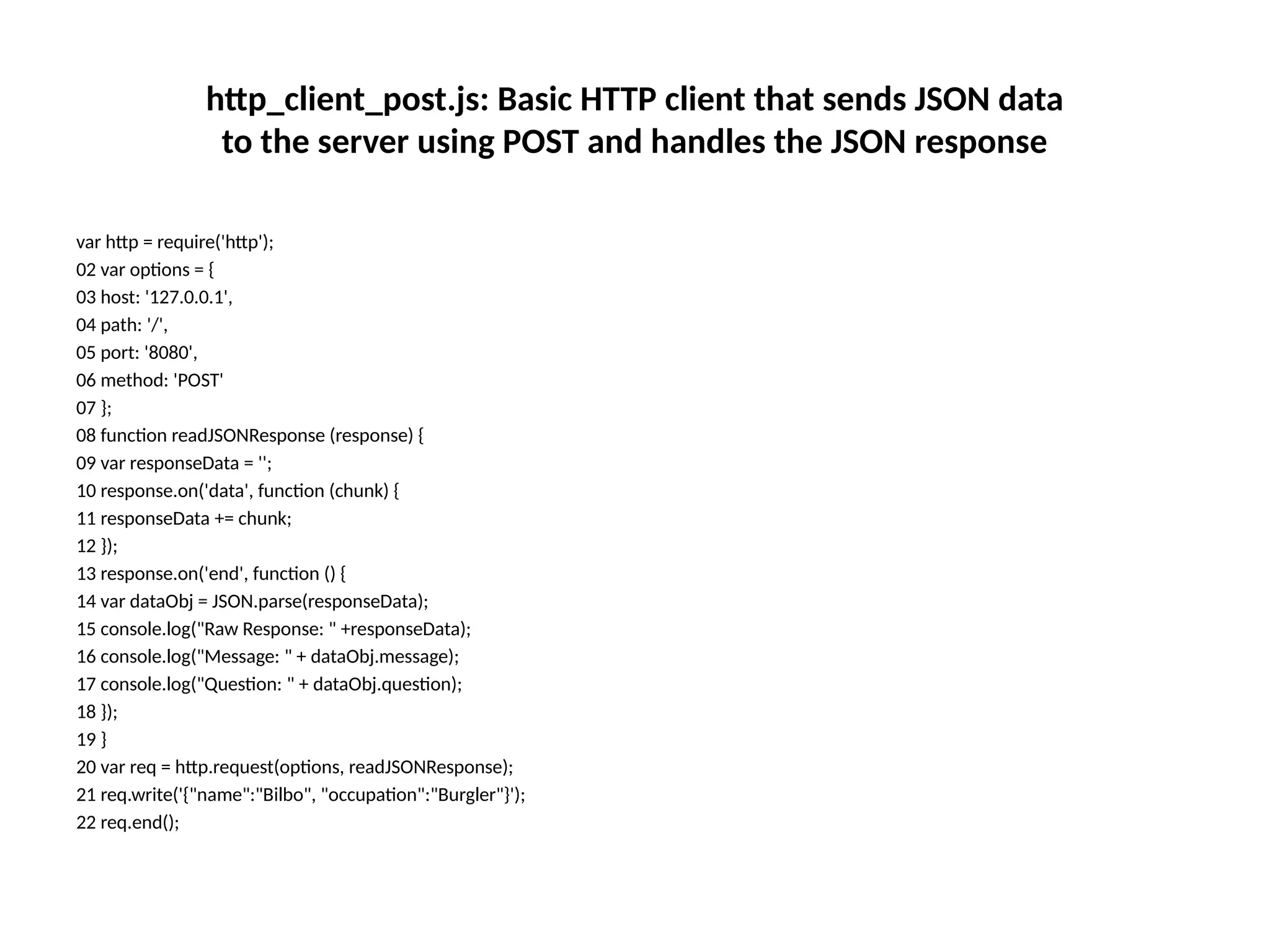 http_client_post.js: Basic HTTP client that sends JSON data to the server using POST and handles the JSON response

var http = require('http');
02 var options = {
03 host: '127.0.0.1',
04 path: '/',
05 port: '8080',
06 method: 'POST'
07 };
08 function readJSONResponse (response) {
09 var responseData = '';
10 response.on('data', function (chunk) {
11 responseData += chunk;
12 });
13 response.on('end', function () {
14 var dataObj = JSON.parse(responseData);
15 console.log("Raw Response: " +responseData);
16 console.log("Message: " + dataObj.message);
17 console.log("Question: " + dataObj.question);
18 });
19 }
20 var req = http.request(options, readJSONResponse);
21 req.write('{"name":"Bilbo", "occupation":"Burgler"}');
22 req.end();